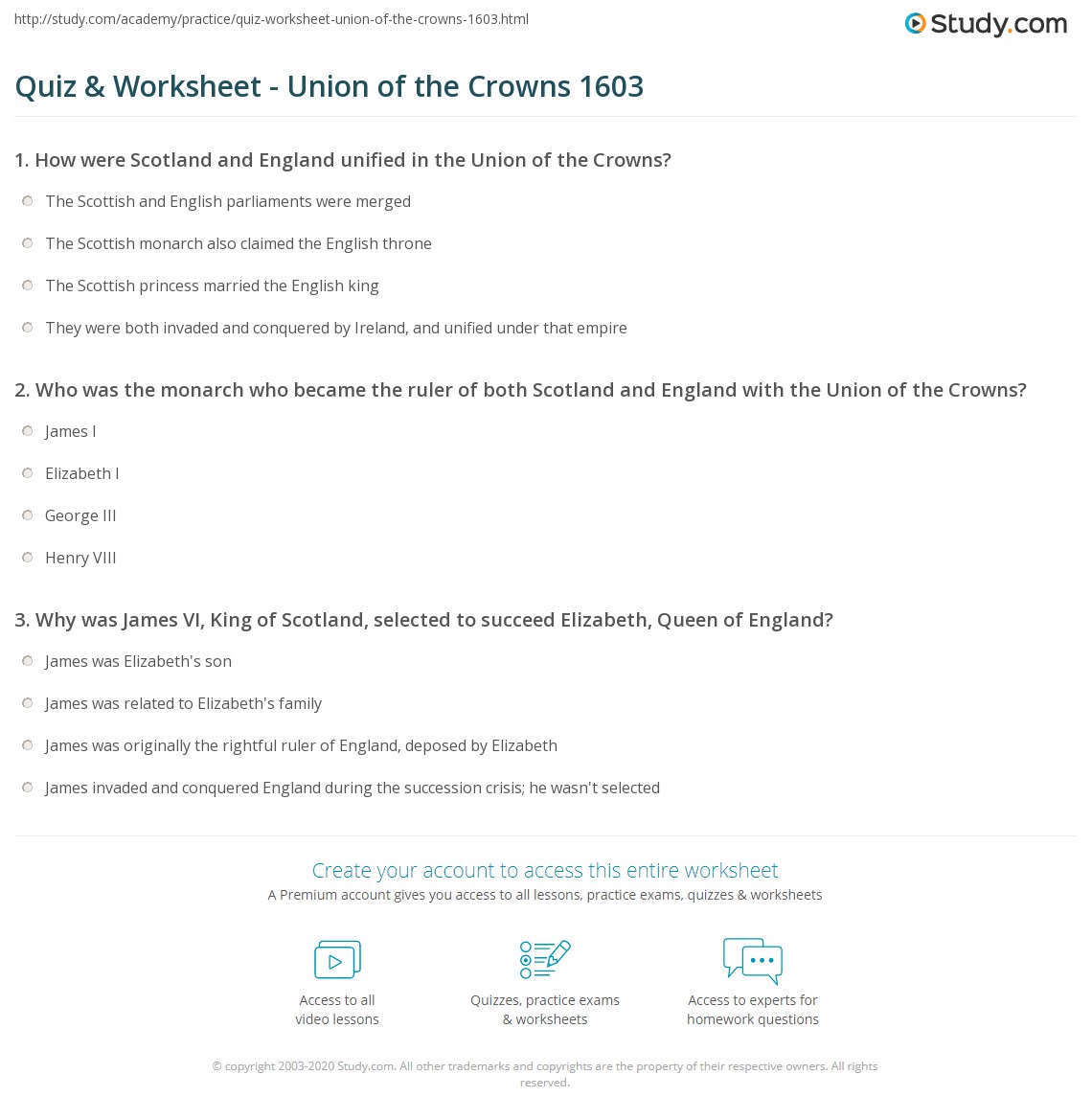 http://study.com/academy/practice/quiz-worksheet-union-of-the-crowns-1603.html

Study.com

Quiz & Worksheet - Union of the Crowns 1603

1. How were Scotland and England unified in the Union of the Crowns?

The Scottish and English parliaments were merged

The Scottish monarch also claimed the English throne

The Scottish princess married the English king

They were both invaded and conquered by Ireland, and unified under that empire

2. Who was the monarch who became the ruler of both Scotland and England with the Union of the Crowns?

James I

Elizabeth I

George III

Henry VIII

3. Why was James VI, King of Scotland, selected to succeed Elizabeth, Queen of England?

James was Elizabeth's son

James was related to Elizabeth's family

James was originally the rightful ruler of England, deposed by Elizabeth

James invaded and conquered England during the succession crisis; he wasn't selected

Create your account to access this entire worksheet

A Premium account gives you access to all lessons, practice exams, quizzes & worksheets

Access to all video lessons

Quizzes, practice exams & worksheets

Access to experts for homework questions

© copyright 2003-2020 Study.com. All other trademarks and copyrights are the property of their respective owners. All rights reserved.